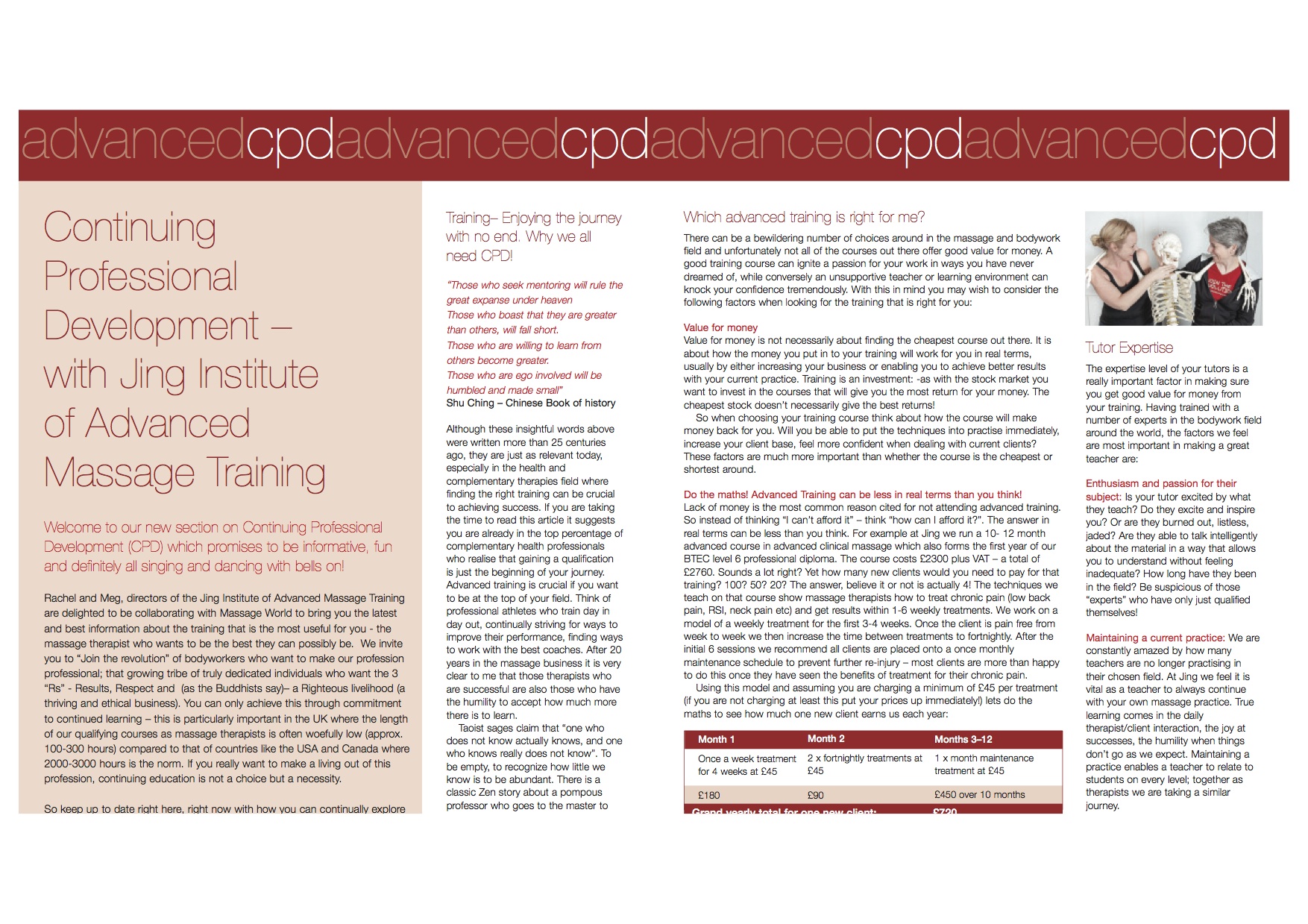 advancedcpdadvancedcpdadvancedcpdadvancedcpd

Continuing Professional Development – with Jing Institute of Advanced Massage Training

Welcome to our new section on Continuing Professional Development (CPD) which promises to be informative, fun and definitely all singing and dancing with bells on!

Rachel and Meg, directors of the Jing Institute of Advanced Massage Training are delighted to be collaborating with Massage World to bring you the latest and best information about the training that is the most useful for you - the massage therapist who wants to be the best they can possibly be. We invite you to "Join the revolution" of bodyworkers who want to make our profession professional; that growing tribe of truly dedicated individuals who want the 3 "Rs" - Results, Respect and (as the Buddhists say)– a Righteous livelihood (a thriving and ethical business). You can only achieve this through commitment to continued learning – this is particularly important in the UK where the length of our qualifying courses as massage therapists is often woefully low (approx. 100-300 hours) compared to that of countries like the USA and Canada where 2000-3000 hours is the norm. If you really want to make a living out of this profession, continuing education is not a choice but a necessity.

So keep up to date right here, right now with how you can continually explore

Training– Enjoying the journey with no end. Why we all need CPD!

"Those who seek mentoring will rule the great expanse under heaven
Those who boast that they are greater than others, will fall short.
Those who are willing to learn from others become greater.
Those who are ego involved will be humbled and made small"
Shu Ching – Chinese Book of history

Although these insightful words above were written more than 25 centuries ago, they are just as relevant today, especially in the health and complementary therapies field where finding the right training can be crucial to achieving success. If you are taking the time to read this article it suggests you are already in the top percentage of complementary health professionals who realise that gaining a qualification is just the beginning of your journey. Advanced training is crucial if you want to be at the top of your field. Think of professional athletes who train day in day out, continually striving for ways to improve their performance, finding ways to work with the best coaches. After 20 years in the massage business it is very clear to me that those therapists who are successful are also those who have the humility to accept how much more there is to learn.

Taoist sages claim that "one who does not know actually knows, and one who knows really does not know". To be empty, to recognize how little we know is to be abundant. There is a classic Zen story about a pompous professor who goes to the master to

Which advanced training is right for me?

There can be a bewildering number of choices around in the massage and bodywork field and unfortunately not all of the courses out there offer good value for money. A good training course can ignite a passion for your work in ways you have never dreamed of, while conversely an unsupportive teacher or learning environment can knock your confidence tremendously. With this in mind you may wish to consider the following factors when looking for the training that is right for you:

Value for money
Value for money is not necessarily about finding the cheapest course out there. It is about how the money you put in to your training will work for you in real terms, usually by either increasing your business or enabling you to achieve better results with your current practice. Training is an investment: -as with the stock market you want to invest in the courses that will give you the most return for your money. The cheapest stock doesn't necessarily give the best returns!

So when choosing your training course think about how the course will make money back for you. Will you be able to put the techniques into practise immediately, increase your client base, feel more confident when dealing with current clients? These factors are much more important than whether the course is the cheapest or shortest around.

Do the maths! Advanced Training can be less in real terms than you think!
Lack of money is the most common reason cited for not attending advanced training. So instead of thinking "I can't afford it" – think "how can I afford it?". The answer in real terms can be less than you think. For example at Jing we run a 10- 12 month advanced course in advanced clinical massage which also forms the first year of our BTEC level 6 professional diploma. The course costs £2300 plus VAT – a total of £2760. Sounds a lot right? Yet how many new clients would you need to pay for that training? 100? 50? 20? The answer, believe it or not is actually 4! The techniques we teach on that course show massage therapists how to treat chronic pain (low back pain, RSI, neck pain etc) and get results within 1-6 weekly treatments. We work on a model of a weekly treatment for the first 3-4 weeks. Once the client is pain free from week to week we then increase the time between treatments to fortnightly. After the initial 6 sessions we recommend all clients are placed onto a once monthly maintenance schedule to prevent further re-injury – most clients are more than happy to do this once they have seen the benefits of treatment for their chronic pain.

Using this model and assuming you are charging a minimum of £45 per treatment (if you are not charging at least this put your prices up immediately!) lets do the maths to see how much one new client earns us each year:

| Month 1 | Month 2 | Months 3–12 |
|---|---|---|
| Once a week treatment for 4 weeks at £45 | 2 x fortnightly treatments at £45 | 1 x month maintenance treatment at £45 |
| £180 | £90 | £450 over 10 months |
| Grand yearly total for one new client: | | £720 |

Tutor Expertise

The expertise level of your tutors is a really important factor in making sure you get good value for money from your training. Having trained with a number of experts in the bodywork field around the world, the factors we feel are most important in making a great teacher are:

Enthusiasm and passion for their subject: Is your tutor excited by what they teach? Do they excite and inspire you? Or are they burned out, listless, jaded? Are they able to talk intelligently about the material in a way that allows you to understand without feeling inadequate? How long have they been in the field? Be suspicious of those "experts" who have only just qualified themselves!

Maintaining a current practice: We are constantly amazed by how many teachers are no longer practising in their chosen field. At Jing we feel it is vital as a teacher to always continue with your own massage practice. True learning comes in the daily therapist/client interaction, the joy at successes, the humility when things don't go as we expect. Maintaining a practice enables a teacher to relate to students on every level; together as therapists we are taking a similar journey.